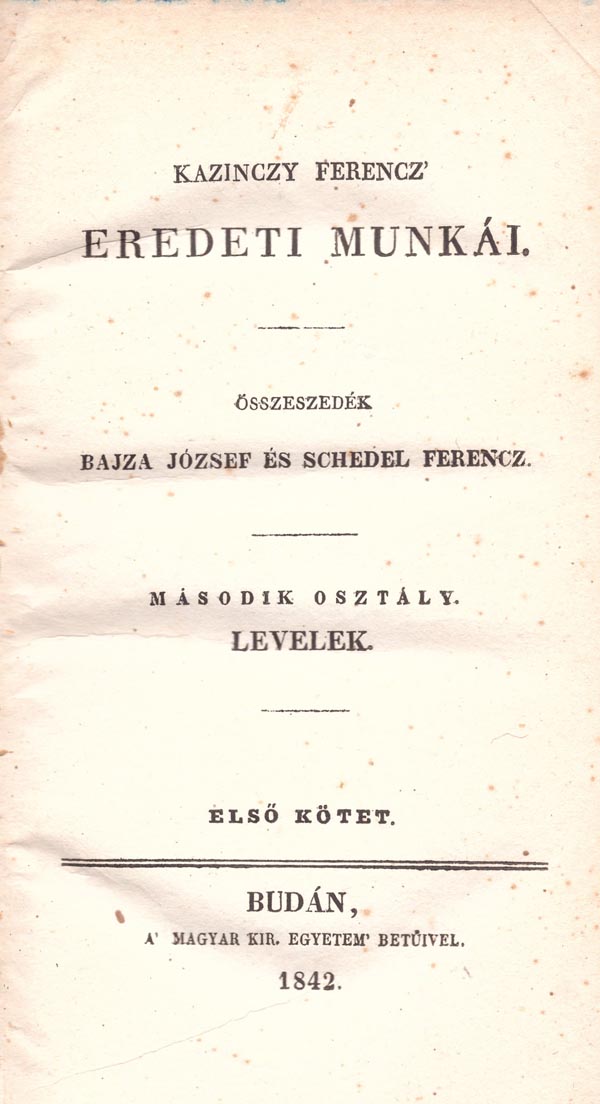 KAZINCZY FERENCZ'

EREDETI MUNKÁI.

ÖSSZESZEDÉK

BAJZA JÓZSEF ÉS SCHEDEL FERENCZ.

MÁSODIK OSZTÁLY.

LEVELEK.

ELSŐ KÖTET.

BUDÁN,

A' MAGYAR KIR. EGYETEM' BETŰIVEL.

1842.